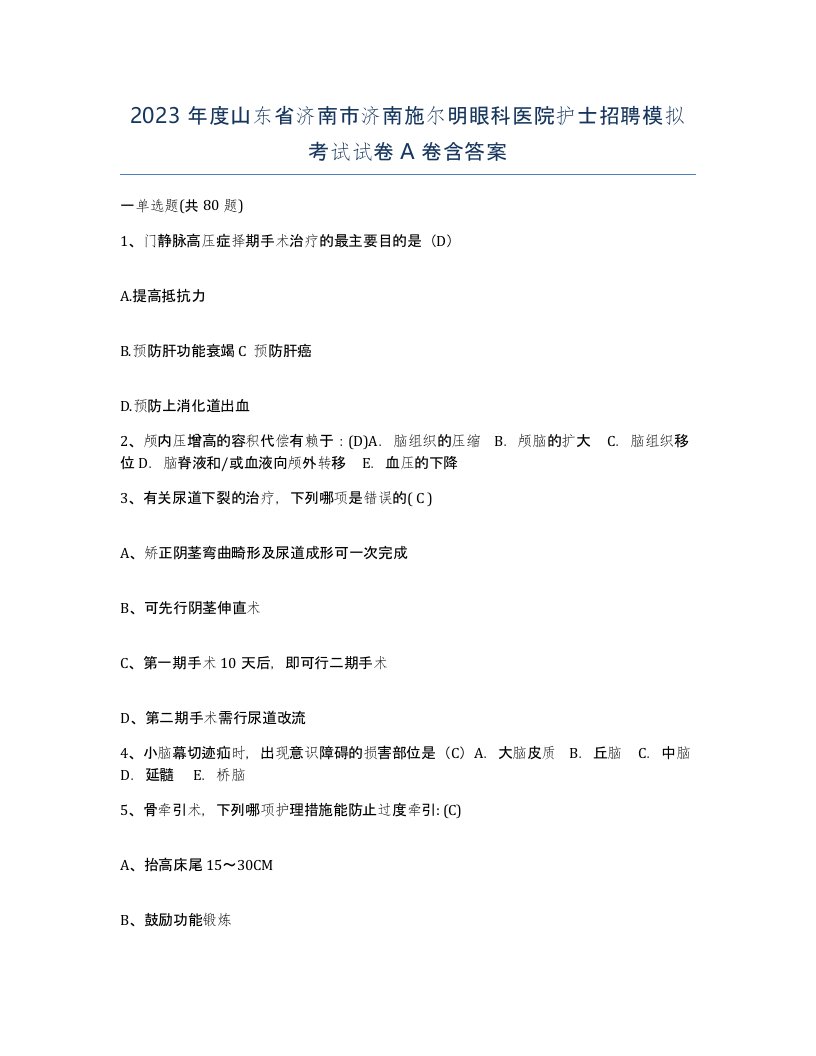 2023 年度山东省济南市济南施尔明眼科医院护士招聘模拟考试试卷 A 卷含答案

一单选题(共 80 题)

1、门静脉高压症择期手术治疗的最主要目的是（D）

A.提高抵抗力

B.预防肝功能衰竭 C 预防肝癌

D.预防上消化道出血

2、颅内压增高的容积代偿有赖于：(D)A. 脑组织的压缩 B. 颅脑的扩大 C. 脑组织移位 D. 脑脊液和/或血液向颅外转移 E. 血压的下降

3、有关尿道下裂的治疗，下列哪项是错误的( C )

A、矫正阴茎弯曲畸形及尿道成形可一次完成

B、可先行阴茎伸直术

C、第一期手术 10 天后，即可行二期手术

D、第二期手术需行尿道改流

4、小脑幕切迹疝时，出现意识障碍的损害部位是（C）A. 大脑皮质 B. 丘脑 C. 中脑 D. 延髓 E. 桥脑

5、骨牵引术，下列哪项护理措施能防止过度牵引: (C)

A、抬高床尾 15～30CM

B、鼓励功能锻炼